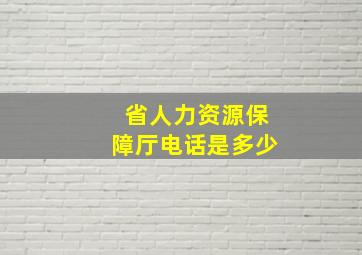 省人力资源保障厅电话是多少